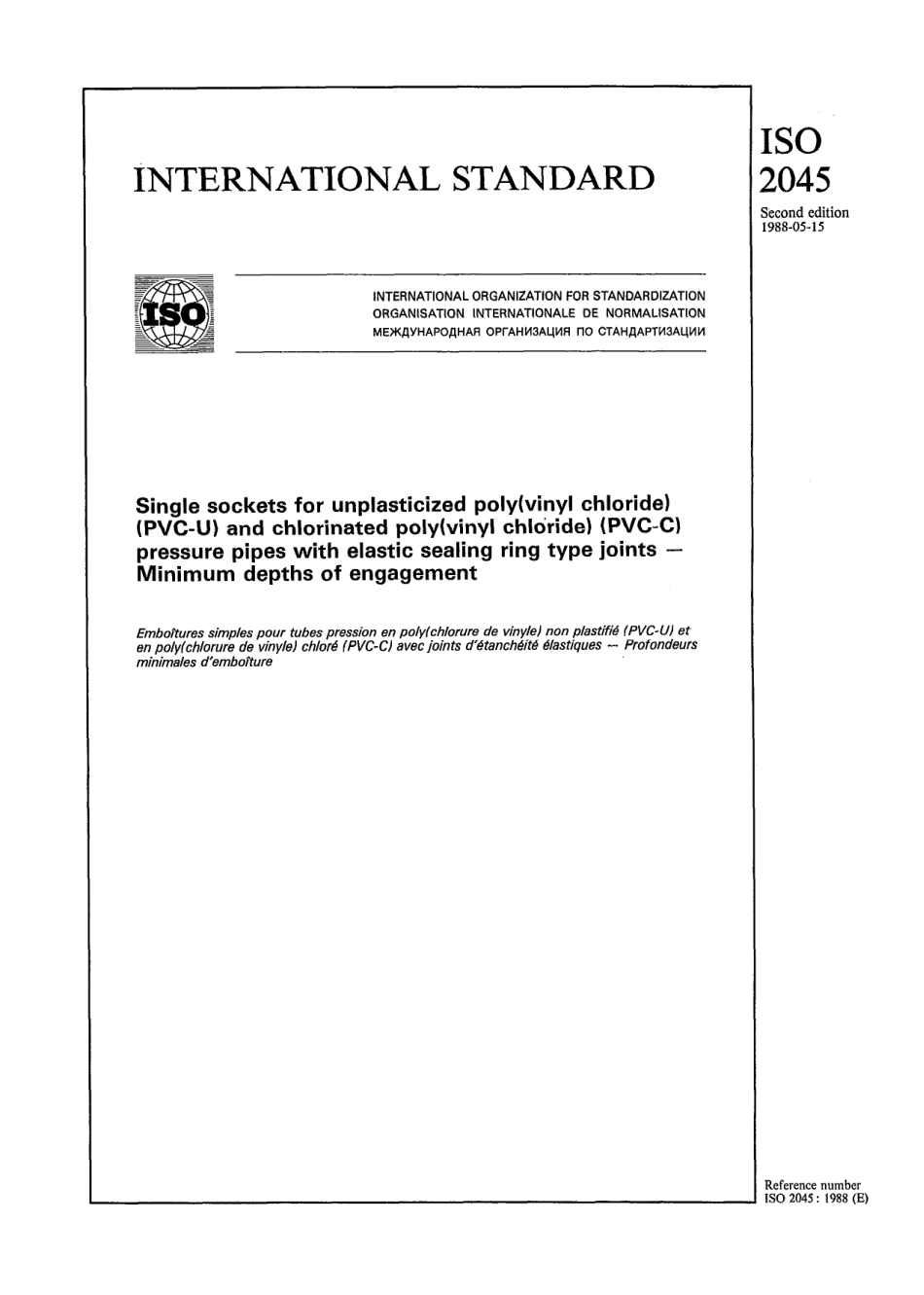 INTERNATIONAL STANDARD

ISO
2045
Second edition
1988-05-15

ISO

INTERNATIONAL ORGANIZATION FOR STANDARDIZATION
ORGANISATION INTERNATIONALE DE NORMALISATION
МЕЖДУНАРОДНАЯ ОРГАНИЗАЦИЯ ПО СТАНДАРТИЗАЦИИ

Single sockets for unplasticized poly(vinyl chloride) (PVC-U) and chlorinated poly(vinyl chloride) (PVC-C) pressure pipes with elastic sealing ring type joints — Minimum depths of engagement

Emboîtures simples pour tubes pression en poly(chlorure de vinyle) non plastifié (PVC-U) et en poly(chlorure de vinyle) chloré (PVC-C) avec joints d'étanchéité élastiques — Profondeurs minimales d'emboîture

Reference number
ISO 2045 : 1988 (E)